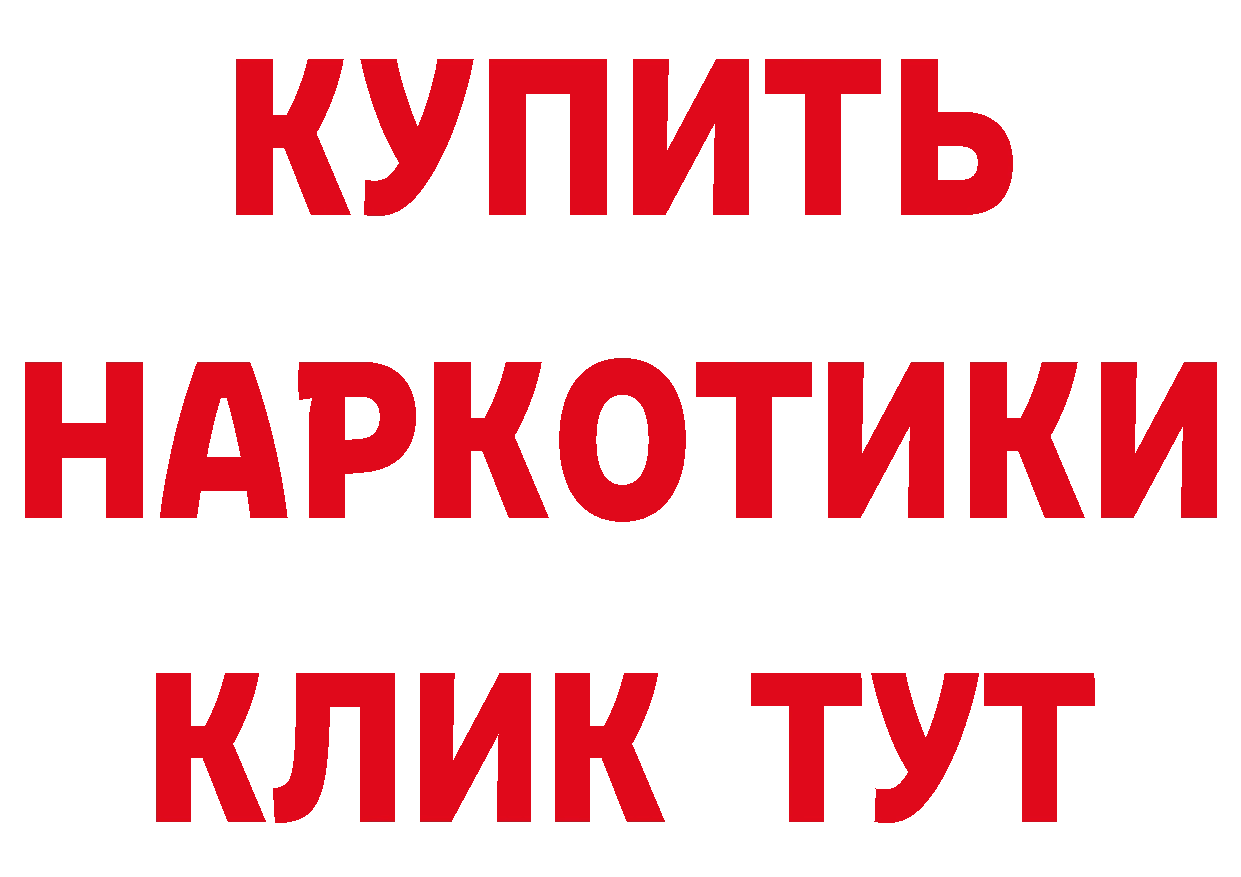 КУПИТЬ

НАРКОТИКИ

КЛИК ТУТ